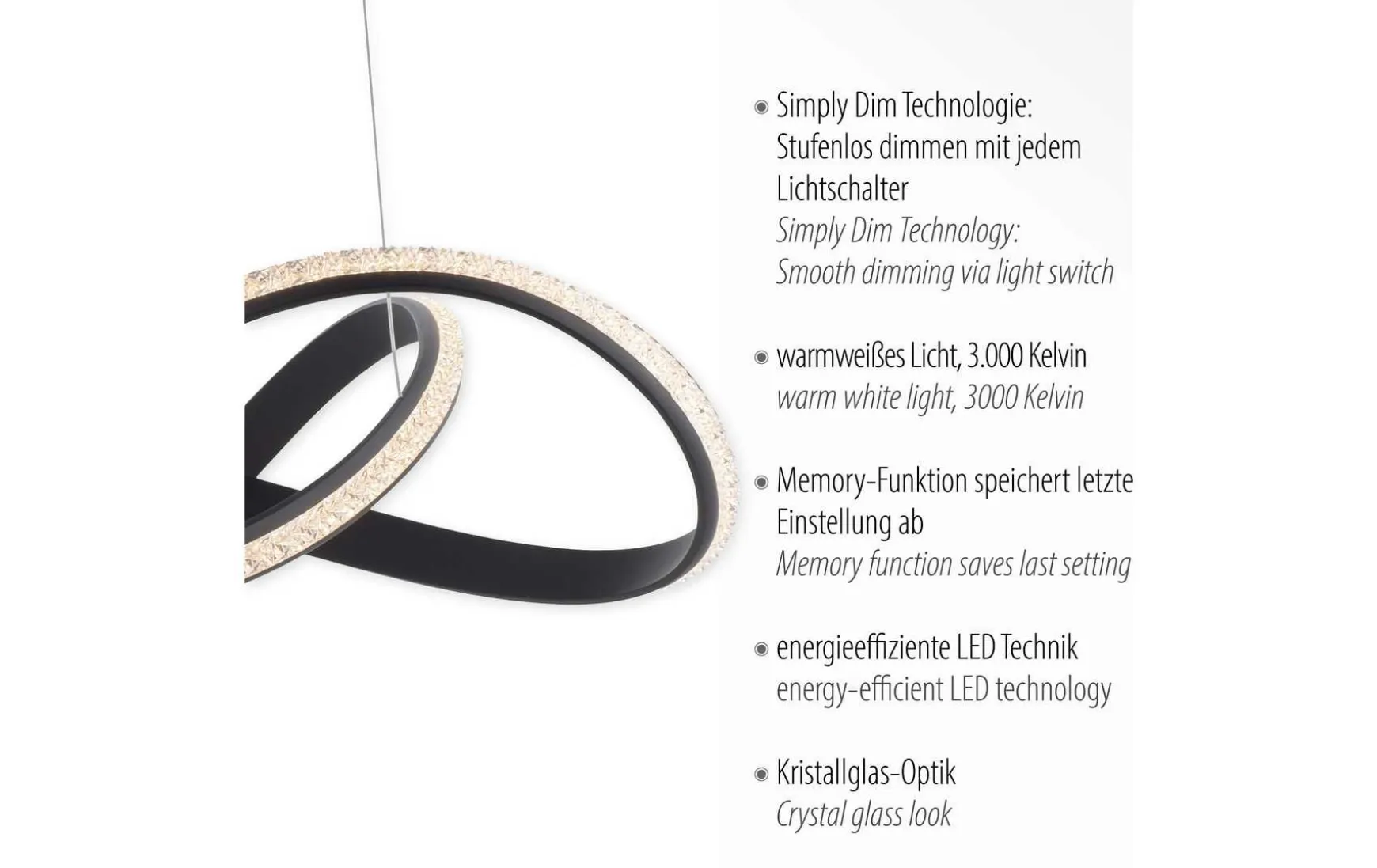 • Simply Dim Technologie: Stufenlos dimmen mit jedem Lichtschalter
Simply Dim Technology: Smooth dimming via light switch

• warmweißes Licht, 3.000 Kelvin
warm white light, 3000 Kelvin

• Memory-Funktion speichert letzte Einstellung ab
Memory function saves last setting

• energieeffiziente LED Technik
energy-efficient LED technology

• Kristallglas-Optik
Crystal glass look